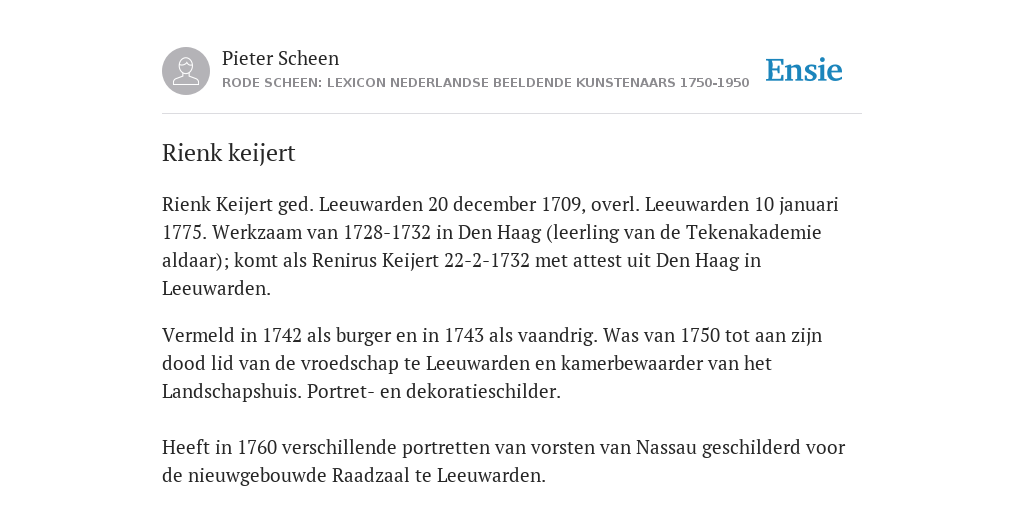 Pieter Scheen
RODE SCHEEN: LEXICON NEDERLANDSE BEELDENDE KUNSTENAARS 1750-1950

Ensie

Rienk keijert

Rienk Keijert ged. Leeuwarden 20 december 1709, overl. Leeuwarden 10 januari 1775. Werkzaam van 1728-1732 in Den Haag (leerling van de Tekenakademie aldaar); komt als Renirus Keijert 22-2-1732 met attest uit Den Haag in Leeuwarden.

Vermeld in 1742 als burger en in 1743 als vaandrig. Was van 1750 tot aan zijn dood lid van de vroedschap te Leeuwarden en kamerbewaarder van het Landschapshuis. Portret- en dekoratieschilder.

Heeft in 1760 verschillende portretten van vorsten van Nassau geschilderd voor de nieuwgebouwde Raadzaal te Leeuwarden.